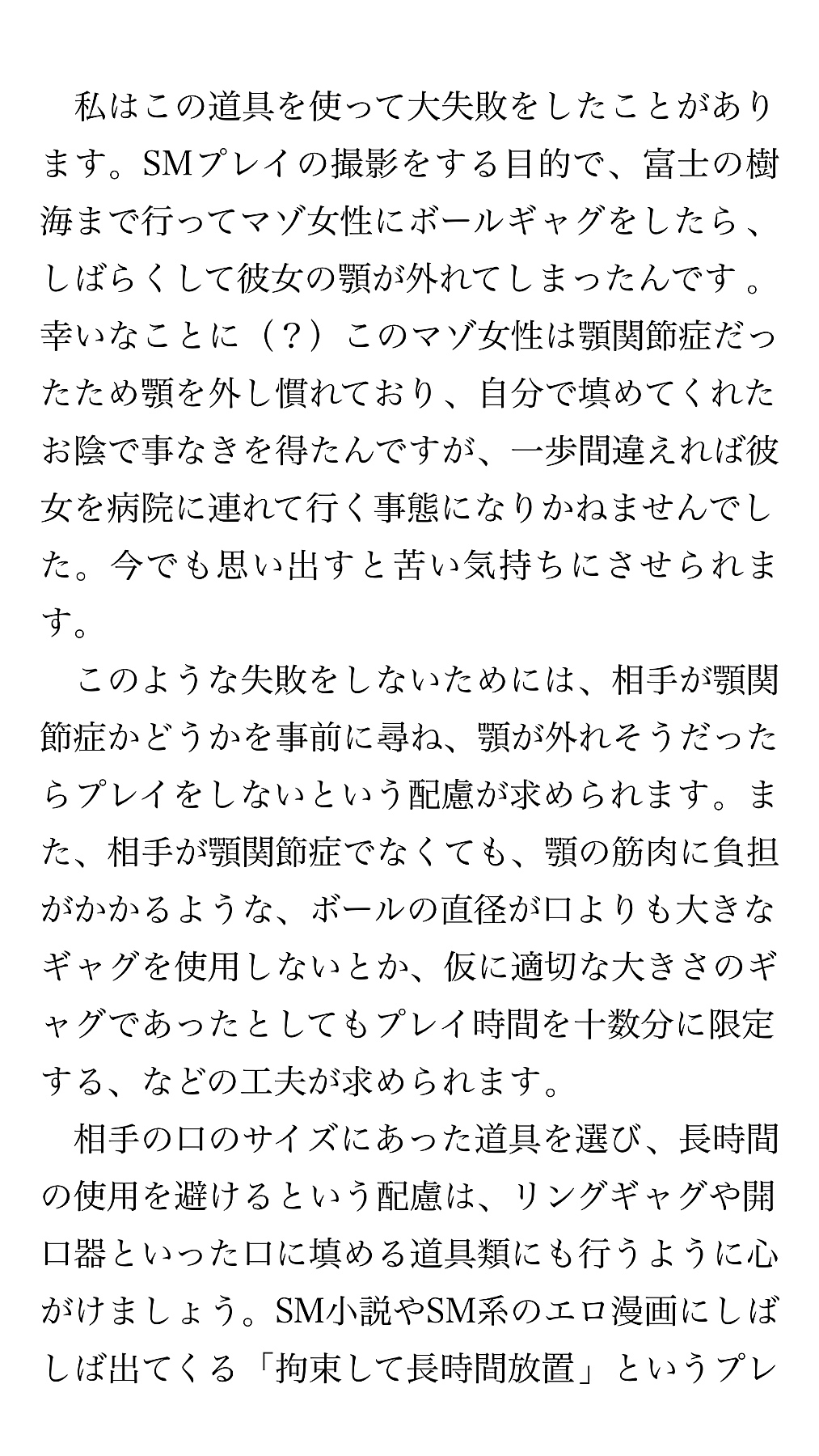 私はこの道具を使って大失敗をしたことがあります。SMプレイの撮影をする目的で、富士の樹海まで行ってマゾ女性にボールギャグをしたら、しばらくして彼女の顎が外れてしまったんです。幸いなことに（？）このマゾ女性は顎関節症だったため顎を外し慣れており、自分で填めてくれたお陰で事なきを得たんですが、一歩間違えれば彼女を病院に連れて行く事態になりかねませんでした。今でも思い出すと苦い気持ちにさせられます。

このような失敗をしないためには、相手が顎関節症かどうかを事前に尋ね、顎が外れそうだったらプレイをしないという配慮が求められます。また、相手が顎関節症でなくても、顎の筋肉に負担がかかるような、ボールの直径が口よりも大きなギャグを使用しないとか、仮に適切な大きさのギャグであったとしてもプレイ時間を十数分に限定する、などの工夫が求められます。

相手の口のサイズにあった道具を選び、長時間の使用を避けるという配慮は、リングギャグや開口器といった口に填める道具類にも行うように心がけましょう。SM小説やSM系のエロ漫画にしばしば出てくる「拘束して長時間放置」というプレ